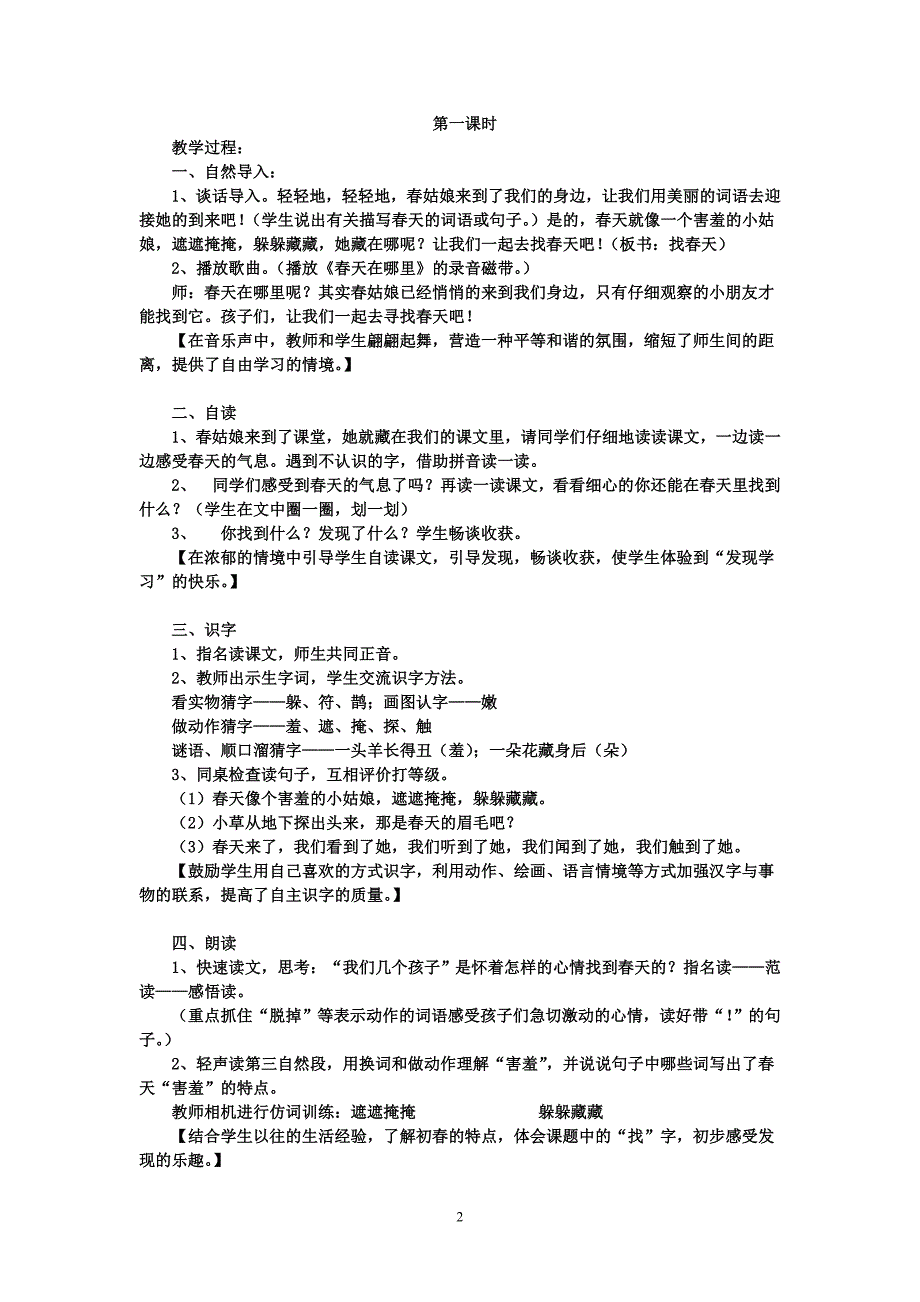 第一课时

教学过程：

一、自然导入：

1、谈话导入。轻轻地，轻轻地，春姑娘来到了我们的身边，让我们用美丽的词语去迎接她的到来吧！（学生说出有关描写春天的词语或句子。）是的，春天就像一个害羞的小姑娘，遮遮掩掩，躲躲藏藏，她藏在哪呢？让我们一起去找春天吧！（板书：找春天）

2、播放歌曲。（播放《春天在哪里》的录音磁带。）

师：春天在哪里呢？其实春姑娘已经悄悄的来到我们身边，只有仔细观察的小朋友才能找到它。孩子们，让我们一起去寻找春天吧！

【在音乐声中，教师和学生翩翩起舞，营造一种平等和谐的氛围，缩短了师生间的距离，提供了自由学习的情境。】

二、自读

1、春姑娘来到了课堂，她就藏在我们的课文里，请同学们仔细地读读课文，一边读一边感受春天的气息。遇到不认识的字，借助拼音读一读。

2、 同学们感受到春天的气息了吗？再读一读课文，看看细心的你还能在春天里找到什么？（学生在文中圈一圈，划一划）

3、 你找到什么？发现了什么？学生畅谈收获。

【在浓郁的情境中引导学生自读课文，引导发现，畅谈收获，使学生体验到“发现学习”的快乐。】

三、识字

1、指名读课文，师生共同正音。

2、教师出示生字词，学生交流识字方法。

看实物猜字——躲、符、鹊；画图认字——嫩

做动作猜字——羞、遮、掩、探、触

谜语、顺口溜猜字——一头羊长得丑（羞）；一朵花藏身后（朵）

3、同桌检查读句子，互相评价打等级。

（1）春天像个害羞的小姑娘，遮遮掩掩，躲躲藏藏。

（2）小草从地下探出头来，那是春天的眉毛吧？

（3）春天来了，我们看到了她，我们听到了她，我们闻到了她，我们触到了她。

【鼓励学生用自己喜欢的方式识字，利用动作、绘画、语言情境等方式加强汉字与事物的联系，提高了自主识字的质量。】

四、朗读

1、快速读文，思考：“我们几个孩子”是怀着怎样的心情找到春天的？指名读——范读——感悟读。

（重点抓住“脱掉”等表示动作的词语感受孩子们急切激动的心情，读好带“！”的句子。）

2、轻声读第三自然段，用换词和做动作理解“害羞”，并说说句子中哪些词写出了春天“害羞”的特点。

教师相机进行仿词训练：遮遮掩掩 躲躲藏藏

【结合学生以往的生活经验，了解初春的特点，体会课题中的“找”字，初步感受发现的乐趣。】

2